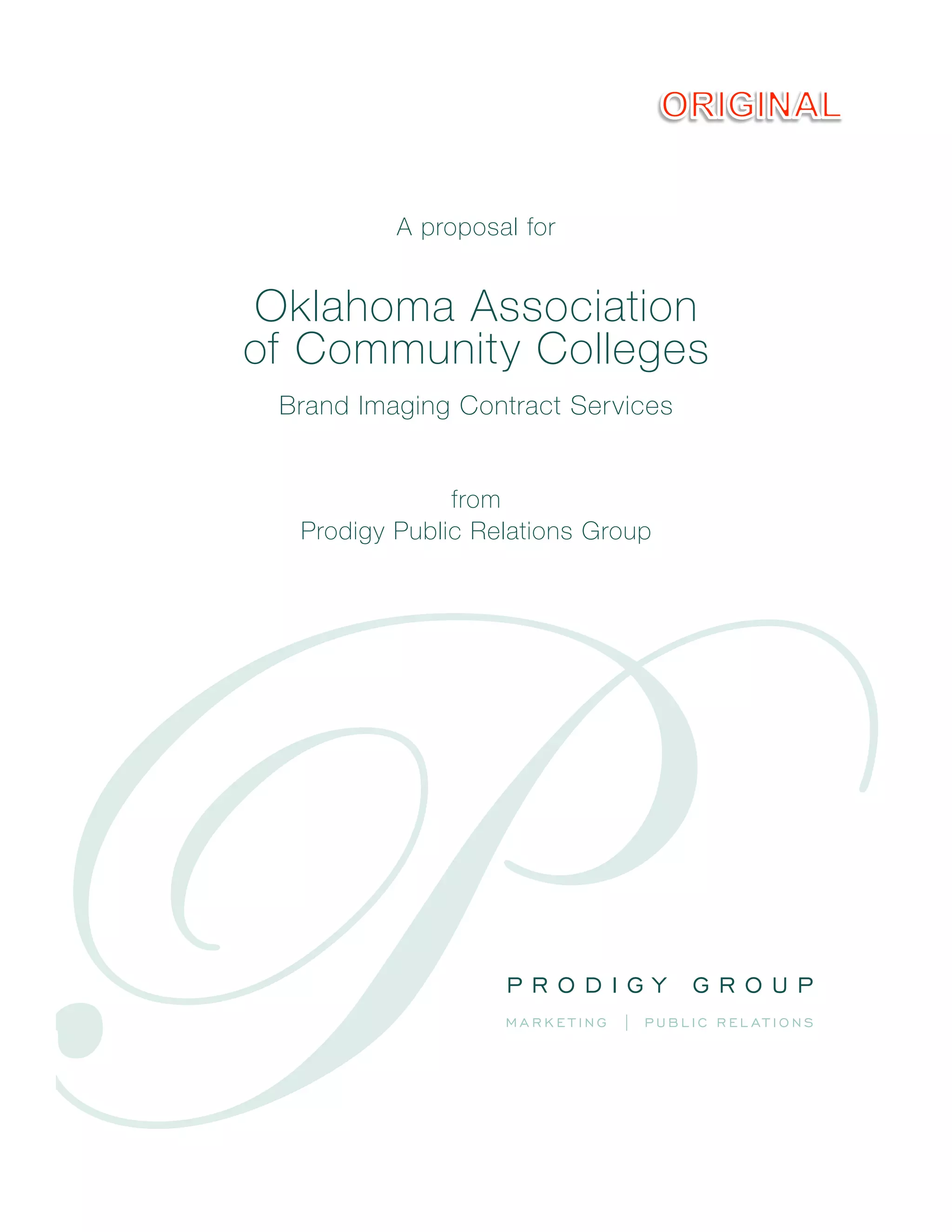 ORIGINAL

A proposal for

Oklahoma Association of Community Colleges

Brand Imaging Contract Services

from
Prodigy Public Relations Group

PRODIGY GROUP

MARKETING | PUBLIC RELATIONS